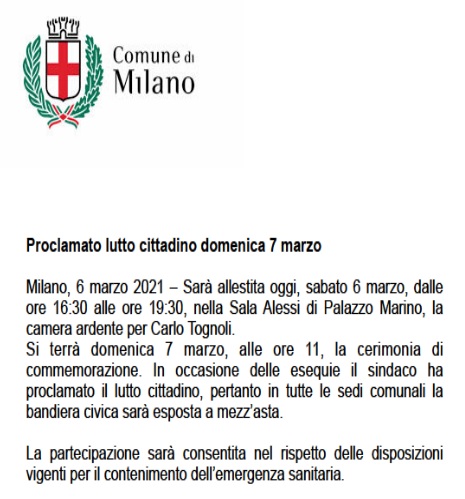 Comune di
Milano

Proclamato lutto cittadino domenica 7 marzo

Milano, 6 marzo 2021 – Sarà allestita oggi, sabato 6 marzo, dalle ore 16:30 alle ore 19:30, nella Sala Alessi di Palazzo Marino, la camera ardente per Carlo Tognoli.
Si terrà domenica 7 marzo, alle ore 11, la cerimonia di commemorazione. In occasione delle esequie il sindaco ha proclamato il lutto cittadino, pertanto in tutte le sedi comunali la bandiera civica sarà esposta a mezz'asta.

La partecipazione sarà consentita nel rispetto delle disposizioni vigenti per il contenimento dell'emergenza sanitaria.